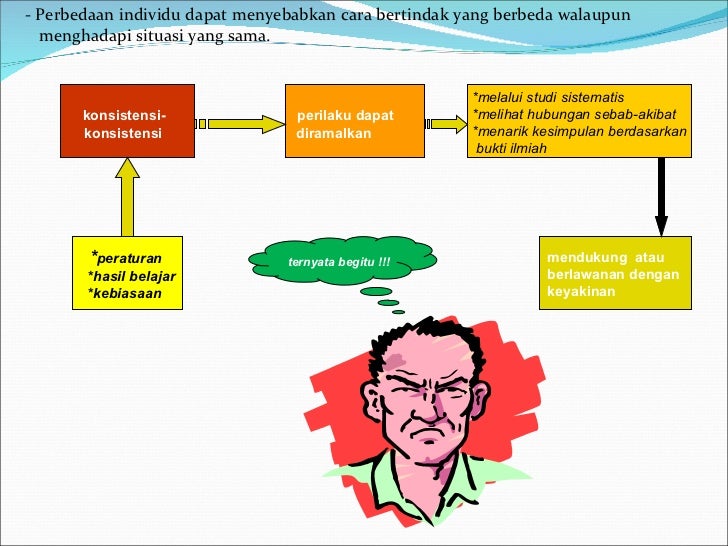 - Perbedaan individu dapat menyebabkan cara bertindak yang berbeda walaupun menghadapi situasi yang sama.

konsistensi-konsistensi

perilaku dapat diramalkan

*melalui studi sistematis
*melihat hubungan sebab-akibat
*menarik kesimpulan berdasarkan bukti ilmiah

*peraturan
*hasil belajar
*kebiasaan

ternyata begitu !!!

mendukung atau berlawanan dengan keyakinan